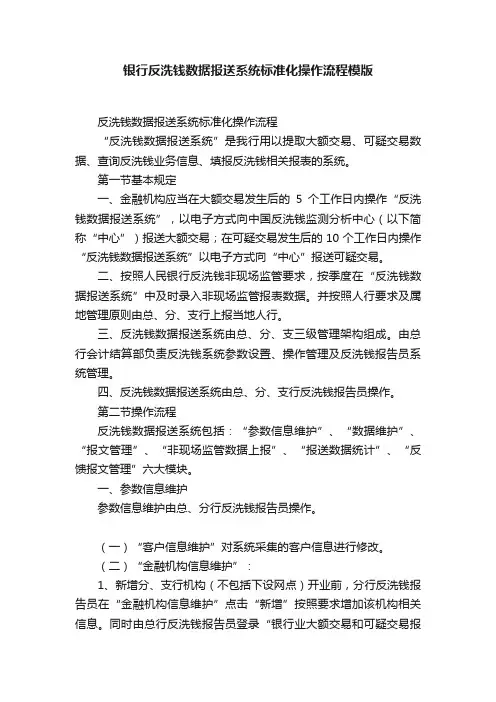 银行反洗钱数据报送系统标准化操作流程模版

反洗钱数据报送系统标准化操作流程

“反洗钱数据报送系统”是我行用以提取大额交易、可疑交易数据、查询反洗钱业务信息、填报反洗钱相关报表的系统。

第一节基本规定

一、金融机构应当在大额交易发生后的 5 个工作日内操作“反洗钱数据报送系统”，以电子方式向中国反洗钱监测分析中心（以下简称“中心”）报送大额交易；在可疑交易发生后的 10 个工作日内操作“反洗钱数据报送系统”以电子方式向“中心”报送可疑交易。

二、按照人民银行反洗钱非现场监管要求，按季度在“反洗钱数据报送系统”中及时录入非现场监管报表数据。并按照人行要求及属地管理原则由总、分、支行上报当地人行。

三、反洗钱数据报送系统由总、分、支三级管理架构组成。由总行会计结算部负责反洗钱系统参数设置、操作管理及反洗钱报告员系统管理。

四、反洗钱数据报送系统由总、分、支行反洗钱报告员操作。

第二节操作流程

反洗钱数据报送系统包括：“参数信息维护”、“数据维护”、“报文管理”、“非现场监管数据上报”、“报送数据统计”、“反馈报文管理”六大模块。

一、参数信息维护

参数信息维护由总、分行反洗钱报告员操作。

（一）“客户信息维护”对系统采集的客户信息进行修改。

（二）“金融机构信息维护”：

1、新增分、支行机构（不包括下设网点）开业前，分行反洗钱报告员在“金融机构信息维护”点击“新增”按照要求增加该机构相关信息。同时由总行反洗钱报告员登录“银行业大额交易和可疑交易报